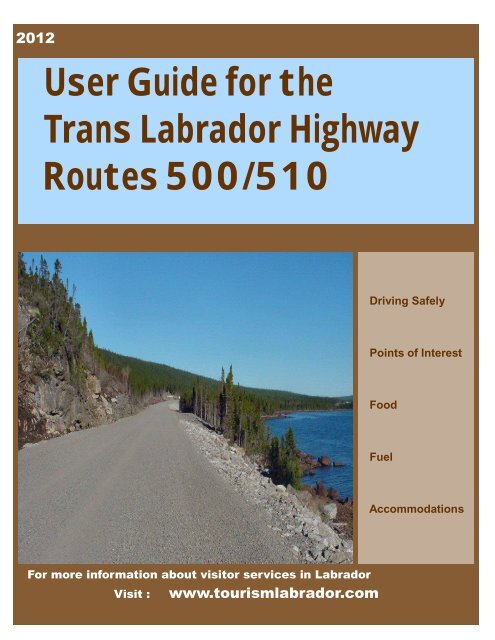 2012

User Guide for the Trans Labrador Highway Routes 500/510

Driving Safely

Points of Interest

Food

Fuel

Accommodations

For more information about visitor services in Labrador

Visit : www.tourismlabrador.com